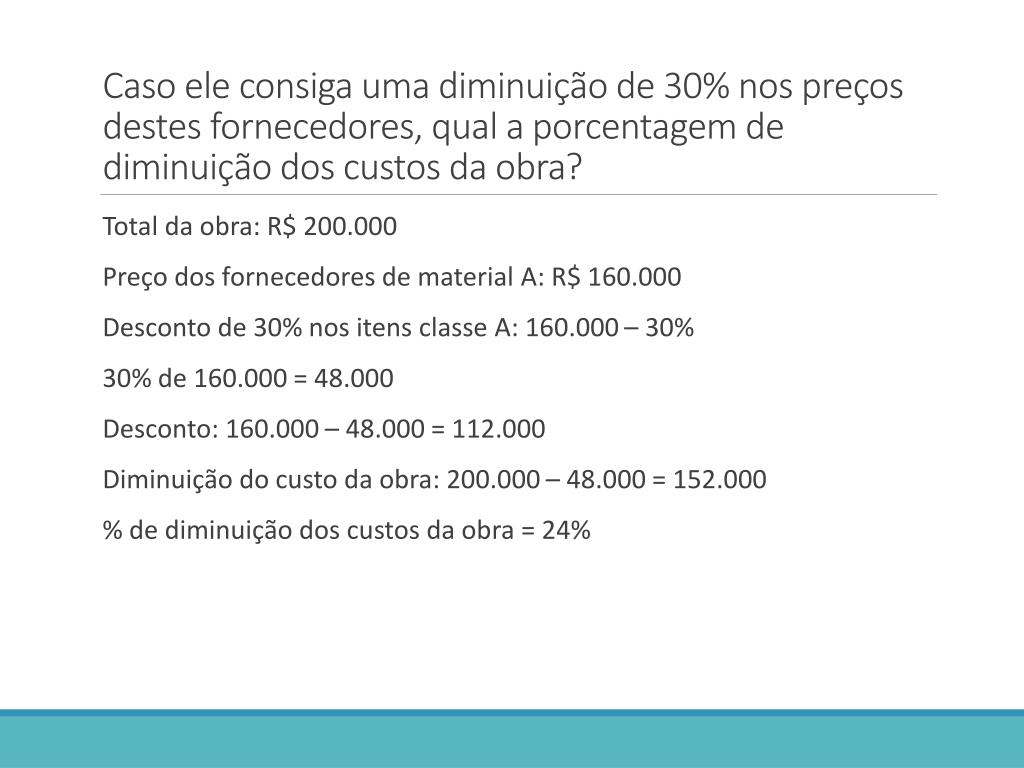 Caso ele consiga uma diminuição de 30% nos preços destes fornecedores, qual a porcentagem de diminuição dos custos da obra?

Total da obra: R$ 200.000

Preço dos fornecedores de material A: R$ 160.000

Desconto de 30% nos itens classe A: 160.000 – 30%

30% de 160.000 = 48.000

Desconto: 160.000 – 48.000 = 112.000

Diminuição do custo da obra: 200.000 – 48.000 = 152.000

% de diminuição dos custos da obra = 24%